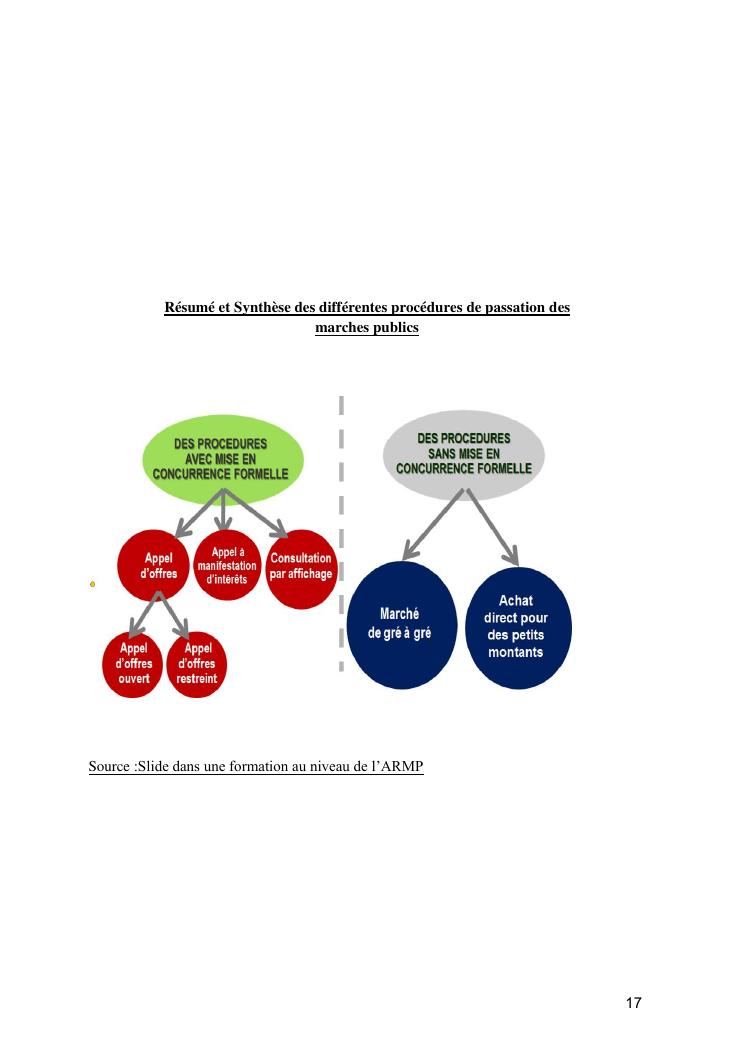 Résumé et Synthèse des différentes procédures de passation des marches publics

DES PROCEDURES AVEC MISE EN CONCURRENCE FORMELLE

Appel d'offres

Appel à manifestation d'intérêts

Consultation par affichage

Appel d'offres ouvert

Appel d'offres restreint

DES PROCEDURES SANS MISE EN CONCURRENCE FORMELLE

Marché de gré à gré

Achat direct pour des petits montants

Source :Slide dans une formation au niveau de l'ARMP

17